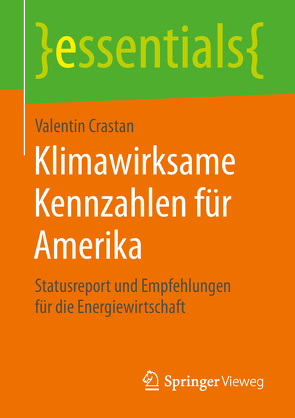 }essentials{

Valentin Crastan

Klimawirksame Kennzahlen für Amerika

Statusreport und Empfehlungen für die Energiewirtschaft

Springer Vieweg